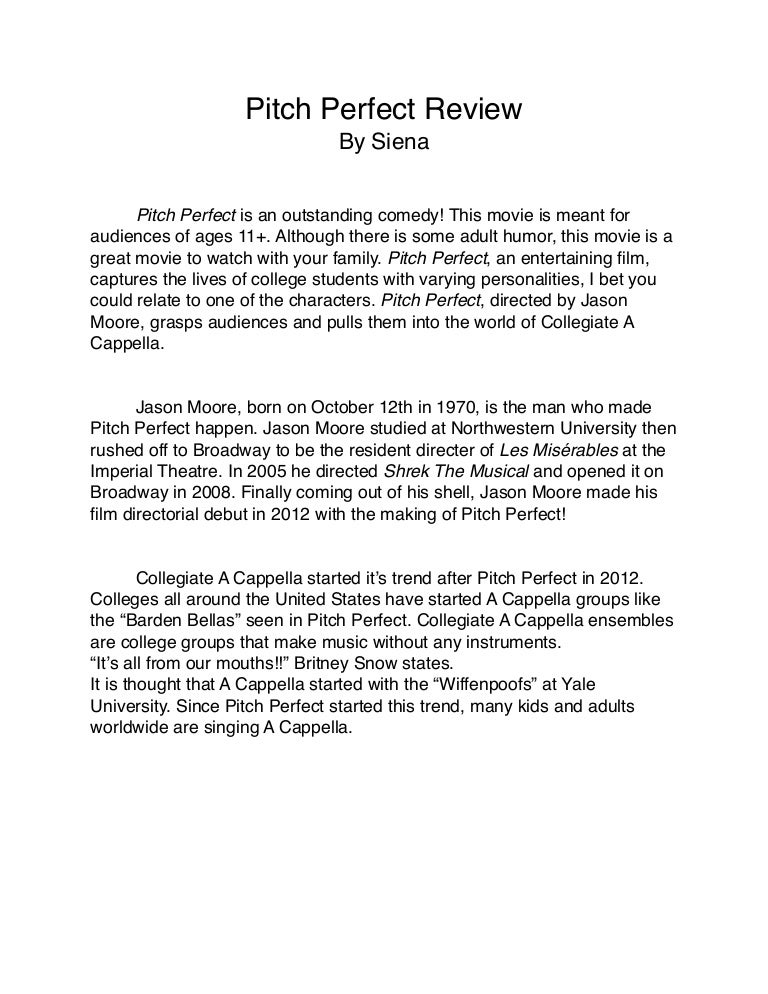 Pitch Perfect Review
By Siena

Pitch Perfect is an outstanding comedy! This movie is meant for audiences of ages 11+. Although there is some adult humor, this movie is a great movie to watch with your family. Pitch Perfect, an entertaining film, captures the lives of college students with varying personalities, I bet you could relate to one of the characters. Pitch Perfect, directed by Jason Moore, grasps audiences and pulls them into the world of Collegiate A Cappella.

Jason Moore, born on October 12th in 1970, is the man who made Pitch Perfect happen. Jason Moore studied at Northwestern University then rushed off to Broadway to be the resident directer of Les Misérables at the Imperial Theatre. In 2005 he directed Shrek The Musical and opened it on Broadway in 2008. Finally coming out of his shell, Jason Moore made his film directorial debut in 2012 with the making of Pitch Perfect!

Collegiate A Cappella started it's trend after Pitch Perfect in 2012. Colleges all around the United States have started A Cappella groups like the "Barden Bellas" seen in Pitch Perfect. Collegiate A Cappella ensembles are college groups that make music without any instruments.
"It's all from our mouths!!" Britney Snow states.
It is thought that A Cappella started with the "Wiffenpoofs" at Yale University. Since Pitch Perfect started this trend, many kids and adults worldwide are singing A Cappella.